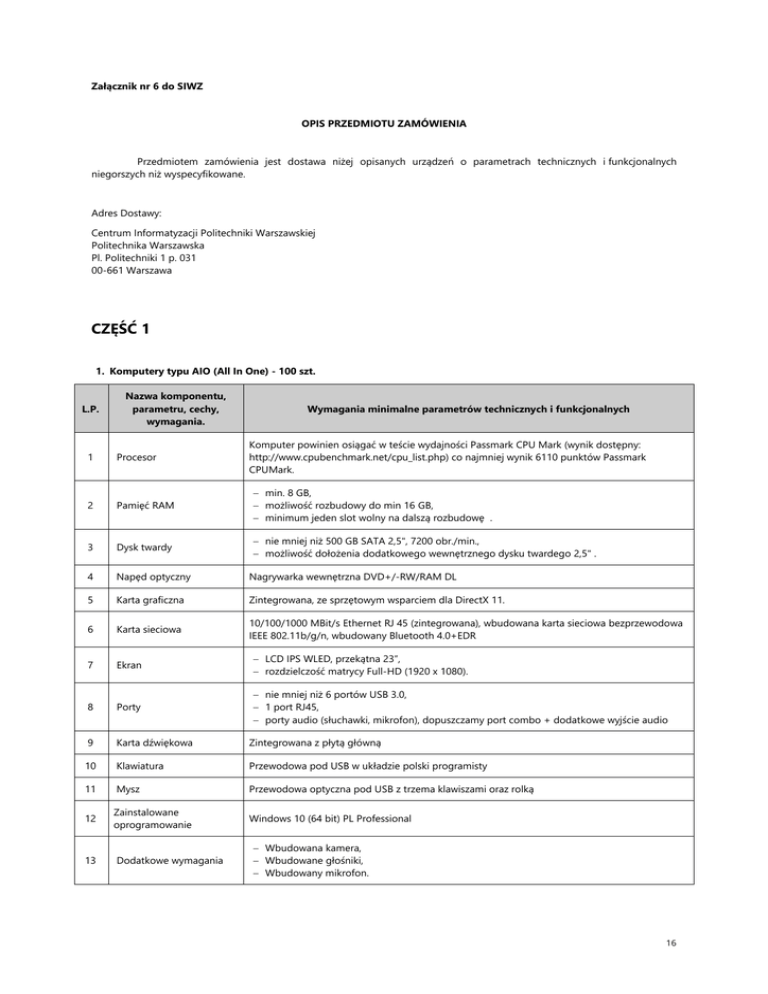 Załącznik nr 6 do SIWZ

OPIS PRZEDMIOTU ZAMÓWIENIA

Przedmiotem zamówienia jest dostawa niżej opisanych urządzeń o parametrach technicznych i funkcjonalnych niegorszych niż wyspecyfikowane.

Adres Dostawy:

Centrum Informatyzacji Politechniki Warszawskiej
Politechnika Warszawska
Pl. Politechniki 1 p. 031
00-661 Warszawa

CZĘŚĆ 1

1. Komputery typu AIO (All In One) - 100 szt.

| L.P. | Nazwa komponentu, parametru, cechy, wymagania. | Wymagania minimalne parametrów technicznych i funkcjonalnych |
|---|---|---|
| 1 | Procesor | Komputer powinien osiągać w teście wydajności Passmark CPU Mark (wynik dostępny: http://www.cpubenchmark.net/cpu_list.php) co najmniej wynik 6110 punktów Passmark CPUMark. |
| 2 | Pamięć RAM | – min. 8 GB, – możliwość rozbudowy do min 16 GB, – minimum jeden slot wolny na dalszą rozbudowę . |
| 3 | Dysk twardy | – nie mniej niż 500 GB SATA 2,5", 7200 obr./min., – możliwość dołożenia dodatkowego wewnętrznego dysku twardego 2,5" . |
| 4 | Napęd optyczny | Nagrywarka wewnętrzna DVD+/-RW/RAM DL |
| 5 | Karta graficzna | Zintegrowana, ze sprzętowym wsparciem dla DirectX 11. |
| 6 | Karta sieciowa | 10/100/1000 MBit/s Ethernet RJ 45 (zintegrowana), wbudowana karta sieciowa bezprzewodowa IEEE 802.11b/g/n, wbudowany Bluetooth 4.0+EDR |
| 7 | Ekran | – LCD IPS WLED, przekątna 23", – rozdzielczość matrycy Full-HD (1920 x 1080). |
| 8 | Porty | – nie mniej niż 6 portów USB 3.0, – 1 port RJ45, – porty audio (słuchawki, mikrofon), dopuszczamy port combo + dodatkowe wyjście audio |
| 9 | Karta dźwiękowa | Zintegrowana z płytą główną |
| 10 | Klawiatura | Przewodowa pod USB w układzie polski programisty |
| 11 | Mysz | Przewodowa optyczna pod USB z trzema klawiszami oraz rolką |
| 12 | Zainstalowane oprogramowanie | Windows 10 (64 bit) PL Professional |
| 13 | Dodatkowe wymagania | – Wbudowana kamera, – Wbudowane głośniki, – Wbudowany mikrofon. |

16